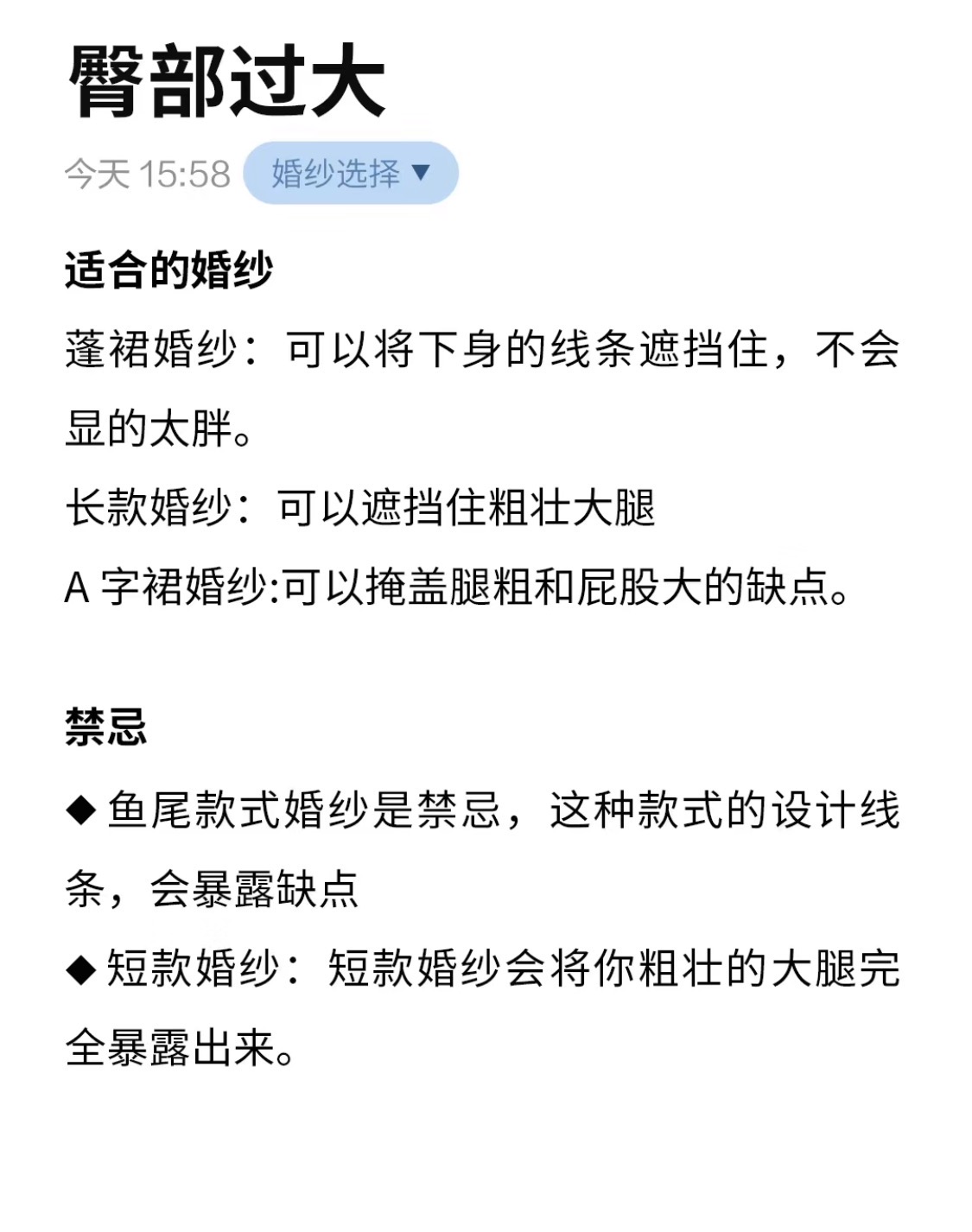 臀部过大

今天 15:58 婚纱选择 ▼

适合的婚纱

蓬裙婚纱：可以将下身的线条遮挡住，不会显的太胖。

长款婚纱：可以遮挡住粗壮大腿

A 字裙婚纱:可以掩盖腿粗和屁股大的缺点。

禁忌

◆ 鱼尾款式婚纱是禁忌，这种款式的设计线条，会暴露缺点

◆ 短款婚纱：短款婚纱会将你粗壮的大腿完全暴露出来。